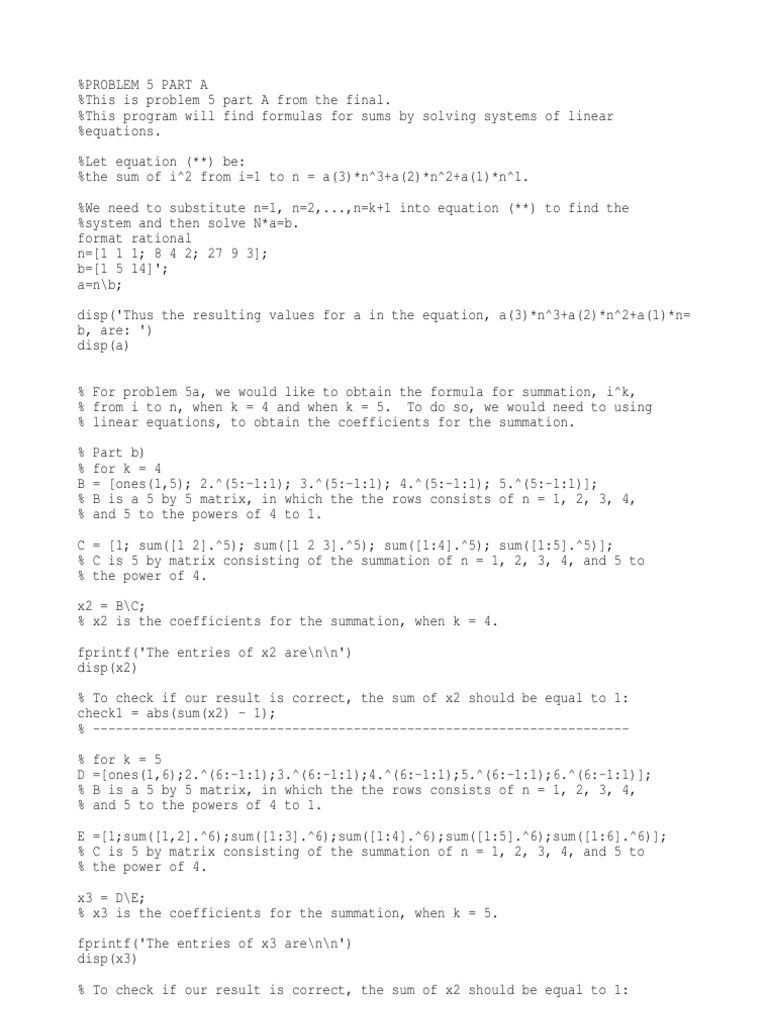 %PROBLEM 5 PART A
%This is problem 5 part A from the final.
%This program will find formulas for sums by solving systems of linear %equations.

%Let equation (**) be:
%the sum of i^2 from i=1 to n = a(3)*n^3+a(2)*n^2+a(1)*n^1.

%We need to substitute n=1, n=2,...,n=k+1 into equation (**) to find the %system and then solve N*a=b.
format rational
n=[1 1 1; 8 4 2; 27 9 3];
b=[1 5 14]';
a=n\b;

disp('Thus the resulting values for a in the equation, a(3)*n^3+a(2)*n^2+a(1)*n= b, are: ')
disp(a)

% For problem 5a, we would like to obtain the formula for summation, i^k,
% from i to n, when k = 4 and when k = 5. To do so, we would need to using
% linear equations, to obtain the coefficients for the summation.

% Part b)
% for k = 4
B = [ones(1,5); 2.^(5:-1:1); 3.^(5:-1:1); 4.^(5:-1:1); 5.^(5:-1:1)];
% B is a 5 by 5 matrix, in which the the rows consists of n = 1, 2, 3, 4,
% and 5 to the powers of 4 to 1.

C = [1; sum([1 2].^5); sum([1 2 3].^5); sum([1:4].^5); sum([1:5].^5)];
% C is 5 by matrix consisting of the summation of n = 1, 2, 3, 4, and 5 to
% the power of 4.

x2 = B\C;
% x2 is the coefficients for the summation, when k = 4.

fprintf('The entries of x2 are\n\n')
disp(x2)

% To check if our result is correct, the sum of x2 should be equal to 1:
check1 = abs(sum(x2) - 1);
% ----------------------------------------------------------------------

% for k = 5
D =[ones(1,6);2.^(6:-1:1);3.^(6:-1:1);4.^(6:-1:1);5.^(6:-1:1);6.^(6:-1:1)];
% B is a 5 by 5 matrix, in which the the rows consists of n = 1, 2, 3, 4,
% and 5 to the powers of 4 to 1.

E =[1;sum([1,2].^6);sum([1:3].^6);sum([1:4].^6);sum([1:5].^6);sum([1:6].^6)];
% C is 5 by matrix consisting of the summation of n = 1, 2, 3, 4, and 5 to
% the power of 4.

x3 = D\E;
% x3 is the coefficients for the summation, when k = 5.

fprintf('The entries of x3 are\n\n')
disp(x3)

% To check if our result is correct, the sum of x2 should be equal to 1: